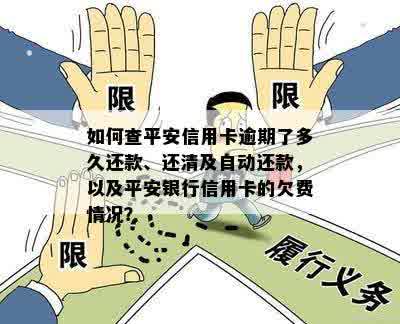 限

限

如何查平安信用卡逾期了多久还款、还清及自动还款，以及平安银行信用卡的欠费情况?

限

履行义务